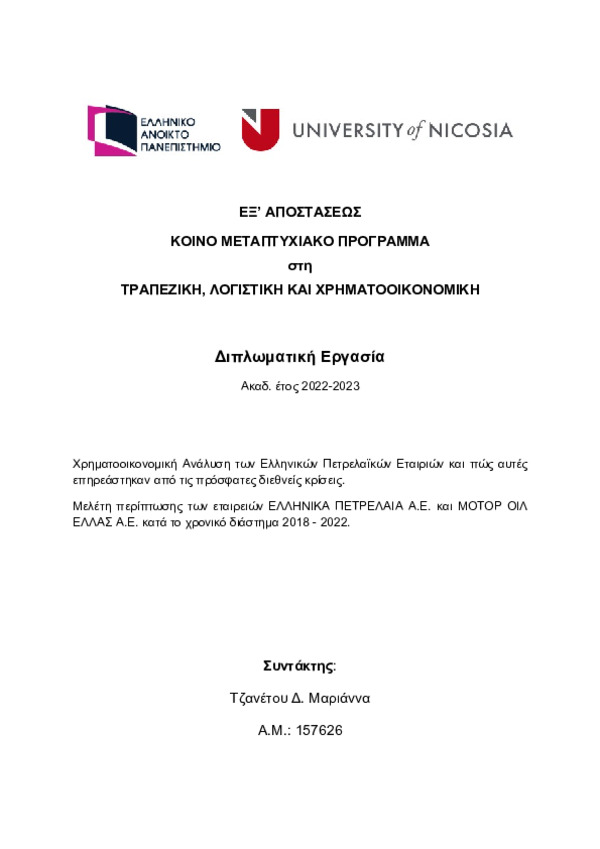 ΕΛΛΗΝΙΚΟ
ΑΝΟΙΚΤΟ
ΠΑΝΕΠΙΣΤΗΜΙΟ

UNIVERSITY of NICOSIA

ΕΞ' ΑΠΟΣΤΑΣΕΩΣ
ΚΟΙΝΟ ΜΕΤΑΠΤΥΧΙΑΚΟ ΠΡΟΓΡΑΜΜΑ
στη
ΤΡΑΠΕΖΙΚΗ, ΛΟΓΙΣΤΙΚΗ ΚΑΙ ΧΡΗΜΑΤΟΟΙΚΟΝΟΜΙΚΗ

Διπλωματική Εργασία

Ακαδ. έτος 2022-2023

Χρηματοοικονομική Ανάλυση των Ελληνικών Πετρελαϊκών Εταιριών και πώς αυτές επηρεάστηκαν από τις πρόσφατες διεθνείς κρίσεις.

Μελέτη περίπτωσης των εταιρειών ΕΛΛΗΝΙΚΑ ΠΕΤΡΕΛΑΙΑ Α.Ε. και ΜΟΤΟΡ ΟΙΛ ΕΛΛΑΣ Α.Ε. κατά το χρονικό διάστημα 2018 - 2022.

Συντάκτης:

Τζανέτου Δ. Μαριάννα

Α.Μ.: 157626